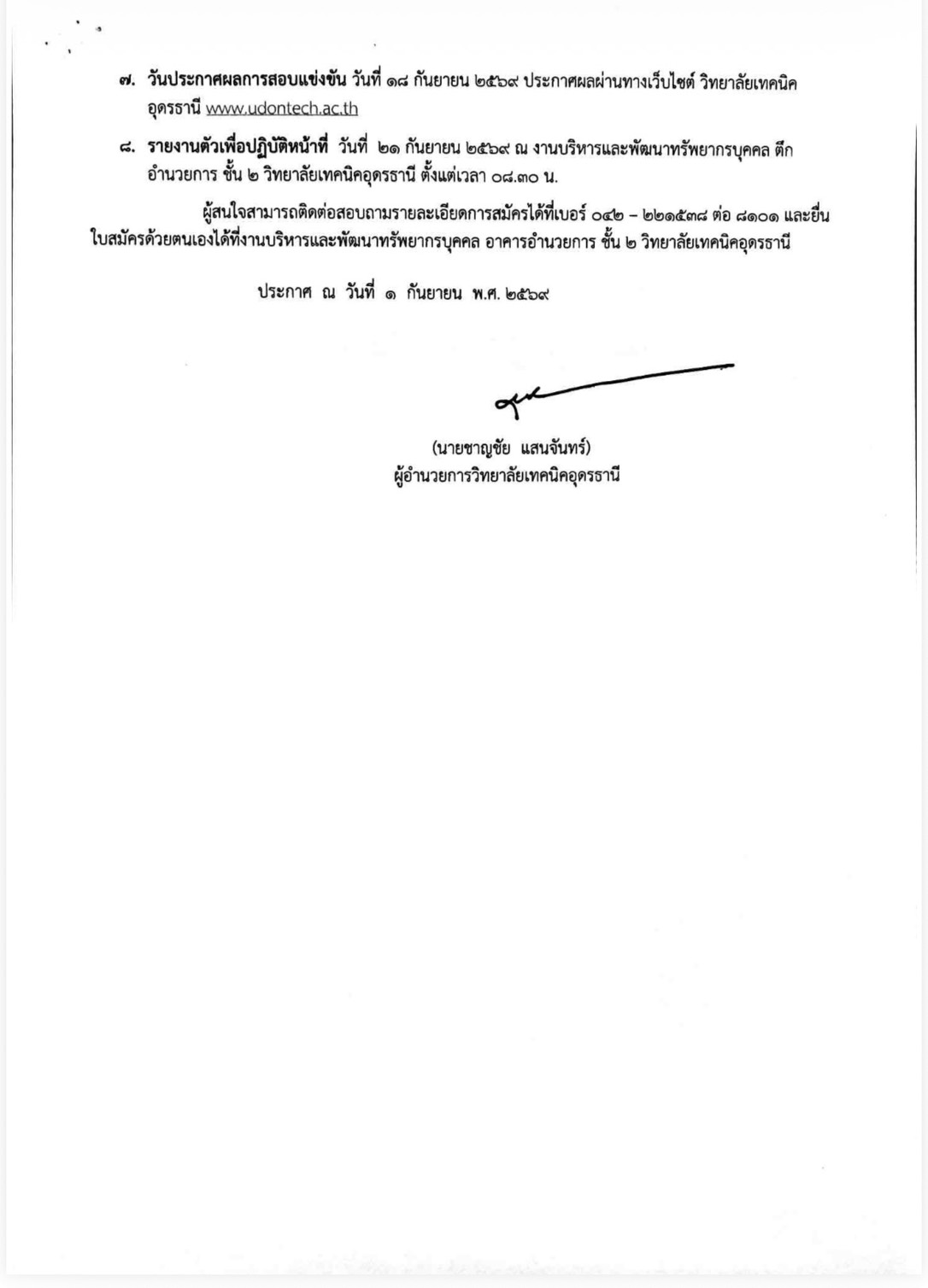 ๗. วันประกาศผลการสอบแข่งขัน วันที่ ๑๘ กันยายน ๒๕๖๙ ประกาศผลผ่านทางเว็บไซต์ วิทยาลัยเทคนิคอุดรธานี www.udontech.ac.th

๘. รายงานตัวเพื่อปฏิบัติหน้าที่ วันที่ ๒๑ กันยายน ๒๕๖๙ ณ งานบริหารและพัฒนาทรัพยากรบุคคล ตึกอำนวยการ ชั้น ๒ วิทยาลัยเทคนิคอุดรธานี ตั้งแต่เวลา ๐๘.๓๐ น.

ผู้สนใจสามารถติดต่อสอบถามรายละเอียดการสมัครได้ที่เบอร์ ๐๔๒ – ๒๒๑๕๓๘ ต่อ ๘๑๐๑ และยื่นใบสมัครด้วยตนเองได้ที่งานบริหารและพัฒนาทรัพยากรบุคคล อาคารอำนวยการ ชั้น ๒ วิทยาลัยเทคนิคอุดรธานี

ประกาศ ณ วันที่ ๑ กันยายน พ.ศ. ๒๕๖๙

(นายชาญชัย แสนจันทร์)
ผู้อำนวยการวิทยาลัยเทคนิคอุดรธานี